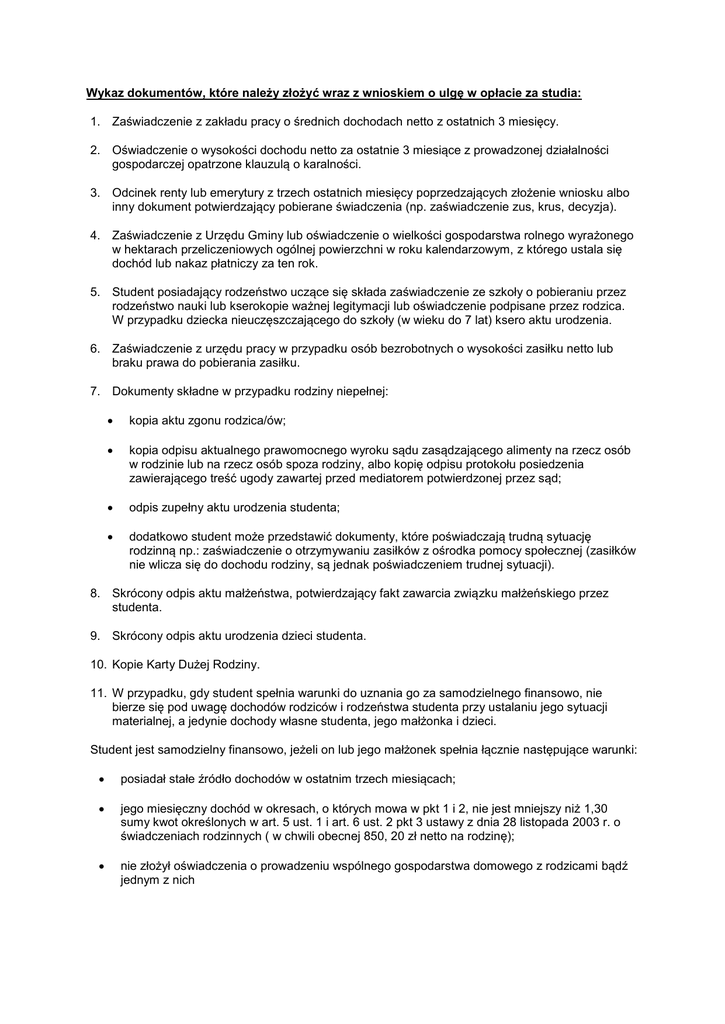 Wykaz dokumentów, które należy złożyć wraz z wnioskiem o ulgę w opłacie za studia:

1. Zaświadczenie z zakładu pracy o średnich dochodach netto z ostatnich 3 miesięcy.

2. Oświadczenie o wysokości dochodu netto za ostatnie 3 miesiące z prowadzonej działalności gospodarczej opatrzone klauzulą o karalności.

3. Odcinek renty lub emerytury z trzech ostatnich miesięcy poprzedzających złożenie wniosku albo inny dokument potwierdzający pobierane świadczenia (np. zaświadczenie zus, krus, decyzja).

4. Zaświadczenie z Urzędu Gminy lub oświadczenie o wielkości gospodarstwa rolnego wyrażonego w hektarach przeliczeniowych ogólnej powierzchni w roku kalendarzowym, z którego ustala się dochód lub nakaz płatniczy za ten rok.

5. Student posiadający rodzeństwo uczące się składa zaświadczenie ze szkoły o pobieraniu przez rodzeństwo nauki lub kserokopie ważnej legitymacji lub oświadczenie podpisane przez rodzica. W przypadku dziecka nieuczęszczającego do szkoły (w wieku do 7 lat) ksero aktu urodzenia.

6. Zaświadczenie z urzędu pracy w przypadku osób bezrobotnych o wysokości zasiłku netto lub braku prawa do pobierania zasiłku.

7. Dokumenty składne w przypadku rodziny niepełnej:

• kopia aktu zgonu rodzica/ów;

• kopia odpisu aktualnego prawomocnego wyroku sądu zasądzającego alimenty na rzecz osób w rodzinie lub na rzecz osób spoza rodziny, albo kopię odpisu protokołu posiedzenia zawierającego treść ugody zawartej przed mediatorem potwierdzonej przez sąd;

• odpis zupełny aktu urodzenia studenta;

• dodatkowo student może przedstawić dokumenty, które poświadczają trudną sytuację rodzinną np.: zaświadczenie o otrzymywaniu zasiłków z ośrodka pomocy społecznej (zasiłków nie wlicza się do dochodu rodziny, są jednak poświadczeniem trudnej sytuacji).

8. Skrócony odpis aktu małżeństwa, potwierdzający fakt zawarcia związku małżeńskiego przez studenta.

9. Skrócony odpis aktu urodzenia dzieci studenta.

10. Kopie Karty Dużej Rodziny.

11. W przypadku, gdy student spełnia warunki do uznania go za samodzielnego finansowo, nie bierze się pod uwagę dochodów rodziców i rodzeństwa studenta przy ustalaniu jego sytuacji materialnej, a jedynie dochody własne studenta, jego małżonka i dzieci.

Student jest samodzielny finansowo, jeżeli on lub jego małżonek spełnia łącznie następujące warunki:

• posiadał stałe źródło dochodów w ostatnim trzech miesiącach;

• jego miesięczny dochód w okresach, o których mowa w pkt 1 i 2, nie jest mniejszy niż 1,30 sumy kwot określonych w art. 5 ust. 1 i art. 6 ust. 2 pkt 3 ustawy z dnia 28 listopada 2003 r. o świadczeniach rodzinnych ( w chwili obecnej 850, 20 zł netto na rodzinę);

• nie złożył oświadczenia o prowadzeniu wspólnego gospodarstwa domowego z rodzicami bądź jednym z nich